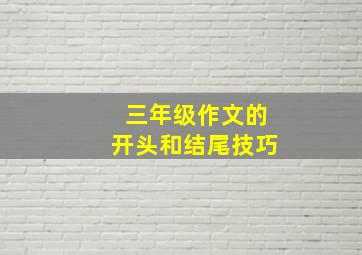 三年级作文的
开头和结尾技巧